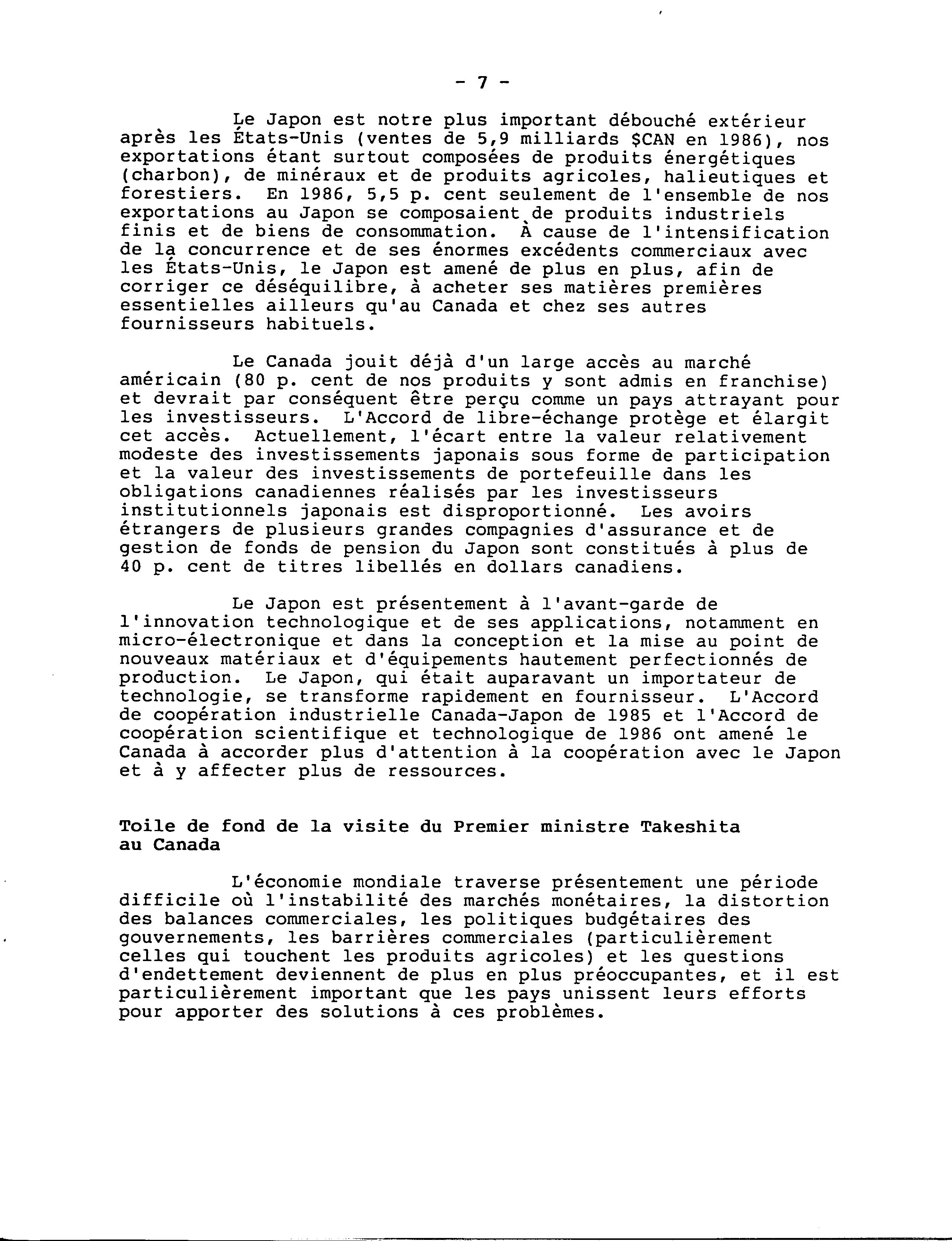 - 7 -

Le Japon est notre plus important débouché extérieur après les États-Unis (ventes de 5,9 milliards $CAN en 1986), nos exportations étant surtout composées de produits énergétiques (charbon), de minéraux et de produits agricoles, halieutiques et forestiers. En 1986, 5,5 p. cent seulement de l'ensemble de nos exportations au Japon se composaient de produits industriels finis et de biens de consommation. À cause de l'intensification de la concurrence et de ses énormes excédents commerciaux avec les États-Unis, le Japon est amené de plus en plus, afin de corriger ce déséquilibre, à acheter ses matières premières essentielles ailleurs qu'au Canada et chez ses autres fournisseurs habituels.

Le Canada jouit déjà d'un large accès au marché américain (80 p. cent de nos produits y sont admis en franchise) et devrait par conséquent être perçu comme un pays attrayant pour les investisseurs. L'Accord de libre-échange protège et élargit cet accès. Actuellement, l'écart entre la valeur relativement modeste des investissements japonais sous forme de participation et la valeur des investissements de portefeuille dans les obligations canadiennes réalisés par les investisseurs institutionnels japonais est disproportionné. Les avoirs étrangers de plusieurs grandes compagnies d'assurance et de gestion de fonds de pension du Japon sont constitués à plus de 40 p. cent de titres libellés en dollars canadiens.

Le Japon est présentement à l'avant-garde de l'innovation technologique et de ses applications, notamment en micro-électronique et dans la conception et la mise au point de nouveaux matériaux et d'équipements hautement perfectionnés de production. Le Japon, qui était auparavant un importateur de technologie, se transforme rapidement en fournisseur. L'Accord de coopération industrielle Canada-Japon de 1985 et l'Accord de coopération scientifique et technologique de 1986 ont amené le Canada à accorder plus d'attention à la coopération avec le Japon et à y affecter plus de ressources.

Toile de fond de la visite du Premier ministre Takeshita au Canada

L'économie mondiale traverse présentement une période difficile où l'instabilité des marchés monétaires, la distortion des balances commerciales, les politiques budgétaires des gouvernements, les barrières commerciales (particulièrement celles qui touchent les produits agricoles) et les questions d'endettement deviennent de plus en plus préoccupantes, et il est particulièrement important que les pays unissent leurs efforts pour apporter des solutions à ces problèmes.